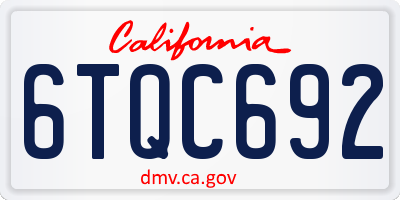 California

6TQC692

dmv.ca.gov